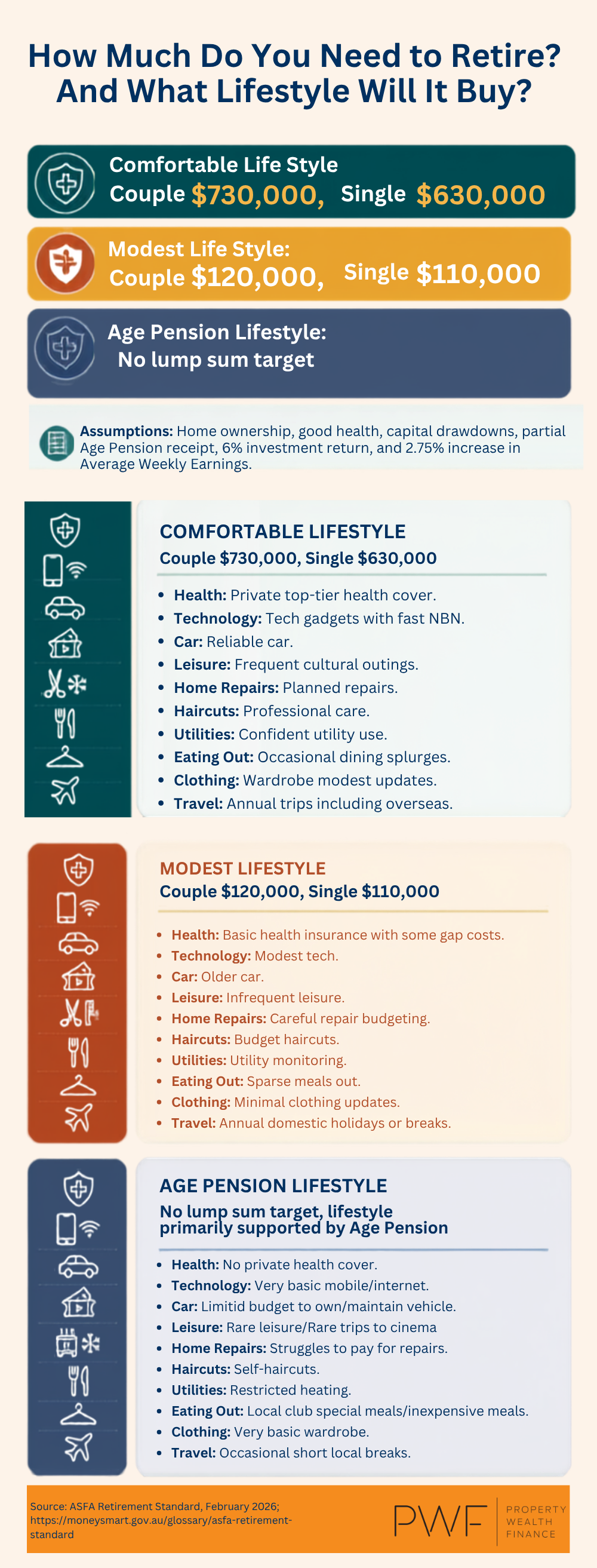 How Much Do You Need to Retire? And What Lifestyle Will It Buy?

Comfortable Life Style
Couple $730,000, Single $630,000

Modest Life Style:
Couple $120,000, Single $110,000

Age Pension Lifestyle:
No lump sum target

Assumptions: Home ownership, good health, capital drawdowns, partial Age Pension receipt, 6% investment return, and 2.75% increase in Average Weekly Earnings.

COMFORTABLE LIFESTYLE
Couple $730,000, Single $630,000

- Health: Private top-tier health cover.
- Technology: Tech gadgets with fast NBN.
- Car: Reliable car.
- Leisure: Frequent cultural outings.
- Home Repairs: Planned repairs.
- Haircuts: Professional care.
- Utilities: Confident utility use.
- Eating Out: Occasional dining splurges.
- Clothing: Wardrobe modest updates.
- Travel: Annual trips including overseas.

MODEST LIFESTYLE
Couple $120,000, Single $110,000

- Health: Basic health insurance with some gap costs.
- Technology: Modest tech.
- Car: Older car.
- Leisure: Infrequent leisure.
- Home Repairs: Careful repair budgeting.
- Haircuts: Budget haircuts.
- Utilities: Utility monitoring.
- Eating Out: Sparse meals out.
- Clothing: Minimal clothing updates.
- Travel: Annual domestic holidays or breaks.

AGE PENSION LIFESTYLE
No lump sum target, lifestyle primarily supported by Age Pension

- Health: No private health cover.
- Technology: Very basic mobile/internet.
- Car: Limitid budget to own/maintain vehicle.
- Leisure: Rare leisure/Rare trips to cinema
- Home Repairs: Struggles to pay for repairs.
- Haircuts: Self-haircuts.
- Utilities: Restricted heating.
- Eating Out: Local club special meals/inexpensive meals.
- Clothing: Very basic wardrobe.
- Travel: Occasional short local breaks.

Source: ASFA Retirement Standard, February 2026; https://moneysmart.gov.au/glossary/asfa-retirement-standard

PWF PROPERTY WEALTH FINANCE